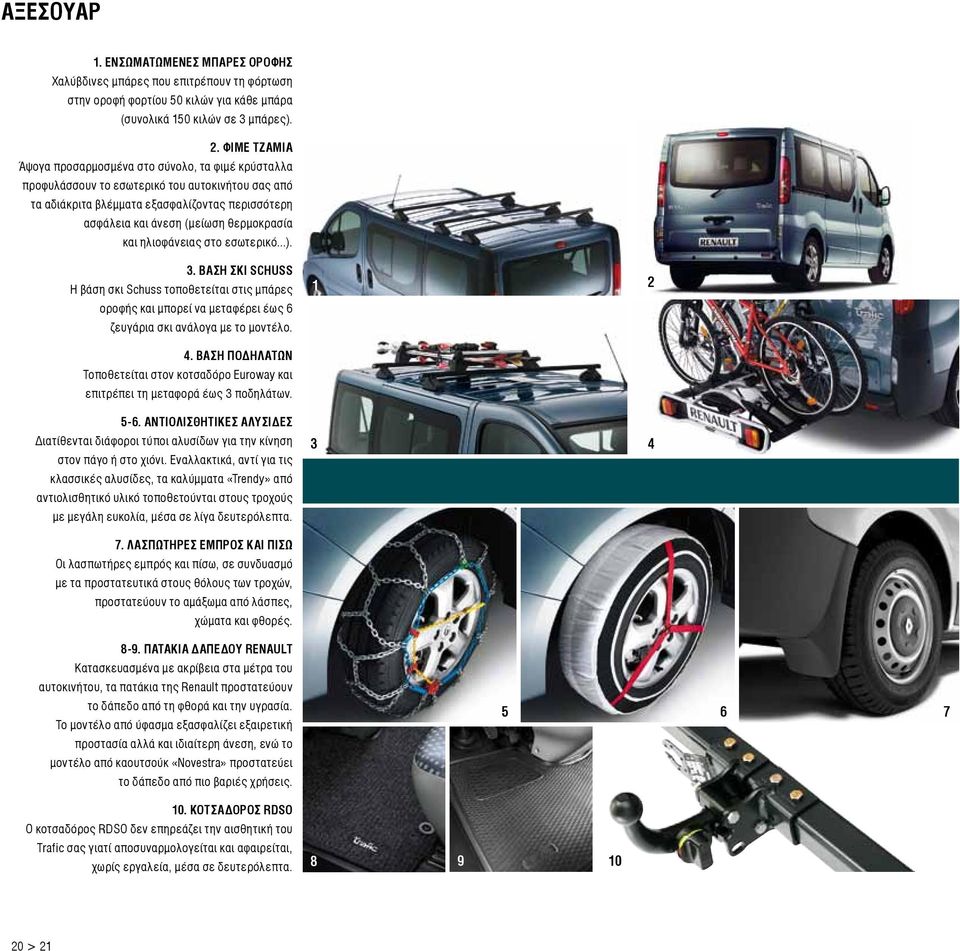 ΑΞΕΣΟΥΑΡ

1. ΕΝΣΩΜΑΤΩΜΕΝΕΣ ΜΠΑΡΕΣ ΟΡΟΦΗΣ
Χαλύβδινες μπάρες που επιτρέπουν τη φόρτωση στην οροφή φορτίου 50 κιλών για κάθε μπάρα (συνολικά 150 κιλών σε 3 μπάρες).

2. ΦΙΜΕ ΤΖΑΜΙΑ
Άψογα προσαρμοσμένα στο σύνολο, τα φιμέ κρύσταλλα προφυλάσσουν το εσωτερικό του αυτοκινήτου σας από τα αδιάκριτα βλέμματα εξασφαλίζοντας περισσότερη ασφάλεια και άνεση (μείωση θερμοκρασία και ηλιοφάνειας στο εσωτερικό...).

3. ΒΑΣΗ ΣΚΙ SCHUSS
Η βάση σκι Schuss τοποθετείται στις μπάρες οροφής και μπορεί να μεταφέρει έως 6 ζευγάρια σκι ανάλογα με το μοντέλο.

4. ΒΑΣΗ ΠΟΔΗΛΑΤΩΝ
Τοποθετείται στον κοτσαδόρο Euroway και επιτρέπει τη μεταφορά έως 3 ποδηλάτων.

5-6. ΑΝΤΙΟΛΙΣΘΗΤΙΚΕΣ ΑΛΥΣΙΔΕΣ
Διατίθενται διάφοροι τύποι αλυσίδων για την κίνηση στον πάγο ή στο χιόνι. Εναλλακτικά, αντί για τις κλασσικές αλυσίδες, τα καλύμματα «Trendy» από αντιολισθητικό υλικό τοποθετούνται στους τροχούς με μεγάλη ευκολία, μέσα σε λίγα δευτερόλεπτα.

7. ΛΑΣΠΩΤΗΡΕΣ ΕΜΠΡΟΣ ΚΑΙ ΠΙΣΩ
Οι λασπωτήρες εμπρός και πίσω, σε συνδυασμό με τα προστατευτικά στους θόλους των τροχών, προστατεύουν το αμάξωμα από λάσπες, χώματα και φθορές.

8-9. ΠΑΤΑΚΙΑ ΔΑΠΕΔΟΥ RENAULT
Κατασκευασμένα με ακρίβεια στα μέτρα του αυτοκινήτου, τα πατάκια της Renault προστατεύουν το δάπεδο από τη φθορά και την υγρασία. Το μοντέλο από ύφασμα εξασφαλίζει εξαιρετική προστασία αλλά και ιδιαίτερη άνεση, ενώ το μοντέλο από καουτσούκ «Novestra» προστατεύει το δάπεδο από πιο βαριές χρήσεις.

10. ΚΟΤΣΑΔΟΡΟΣ RDSO
Ο κοτσαδόρος RDSO δεν επηρεάζει την αισθητική του Trafic σας γιατί αποσυναρμολογείται και αφαιρείται, χωρίς εργαλεία, μέσα σε δευτερόλεπτα.

1
2
RENAULT
3
4
RENAULT
5
6
7
8
9
10

20 > 21